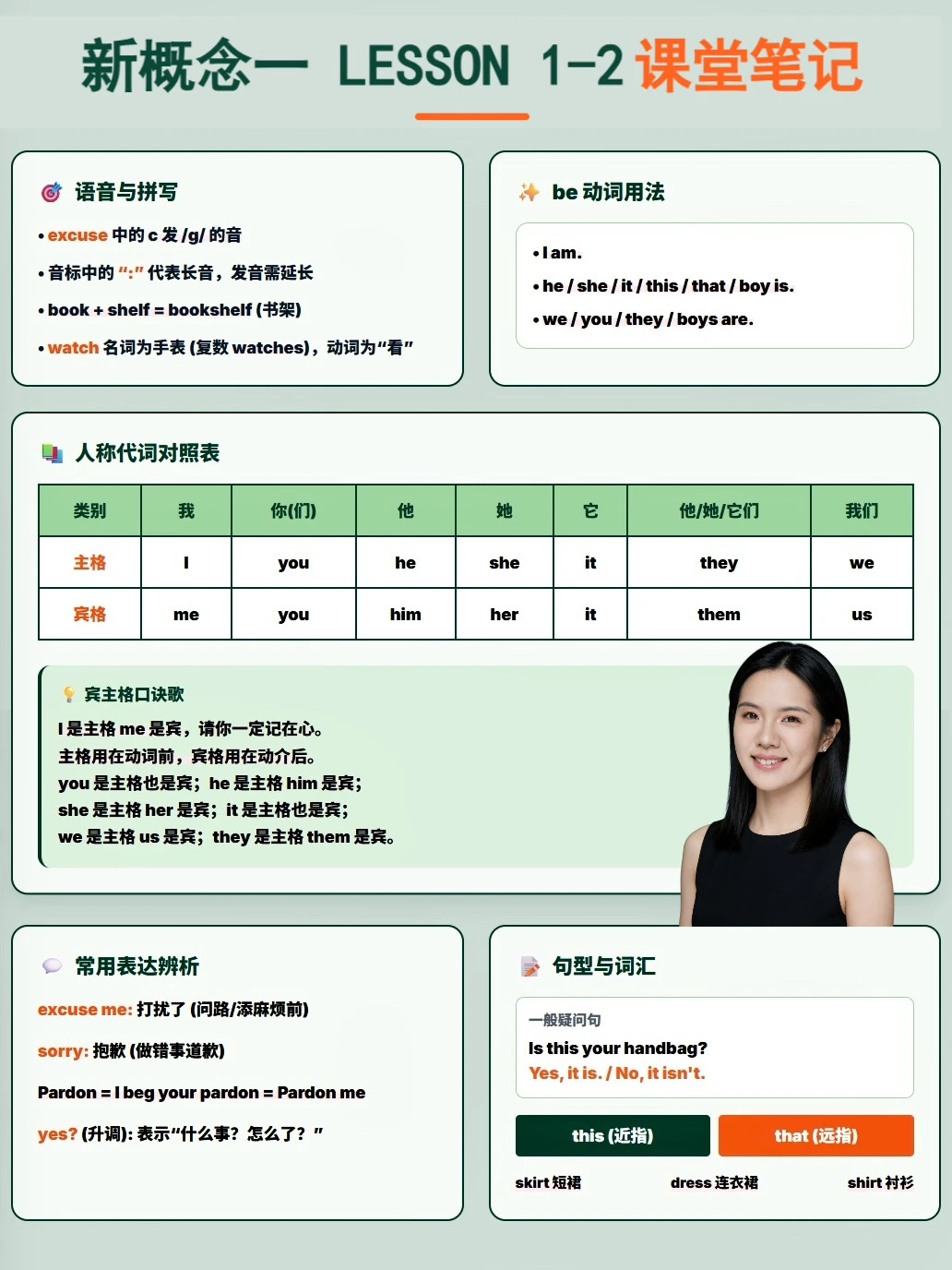 新概念一 LESSON 1-2 课堂笔记

语音与拼写

• excuse 中的 c 发 /g/ 的音
• 音标中的 ":" 代表长音，发音需延长
• book + shelf = bookshelf (书架)
• watch 名词为手表 (复数 watches)，动词为"看"

be 动词用法

• I am.
• he / she / it / this / that / boy is.
• we / you / they / boys are.

人称代词对照表

| 类别 | 我 | 你(们) | 他 | 她 | 它 | 他/她/它们 | 我们 |
|---|---|---|---|---|---|---|---|
| 主格 | I | you | he | she | it | they | we |
| 宾格 | me | you | him | her | it | them | us |

宾主格口诀歌

I 是主格 me 是宾，请你一定记在心。
主格用在动词前，宾格用在动介后。
you 是主格也是宾；he 是主格 him 是宾；
she 是主格 her 是宾；it 是主格也是宾；
we 是主格 us 是宾；they 是主格 them 是宾。

常用表达辨析

excuse me: 打扰了 (问路/添麻烦前)

sorry: 抱歉 (做错事道歉)

Pardon = I beg your pardon = Pardon me

yes? (升调): 表示"什么事？怎么了？"

句型与词汇

一般疑问句
Is this your handbag?
Yes, it is. / No, it isn't.

this (近指)　that (远指)

skirt 短裙　dress 连衣裙　shirt 衬衫